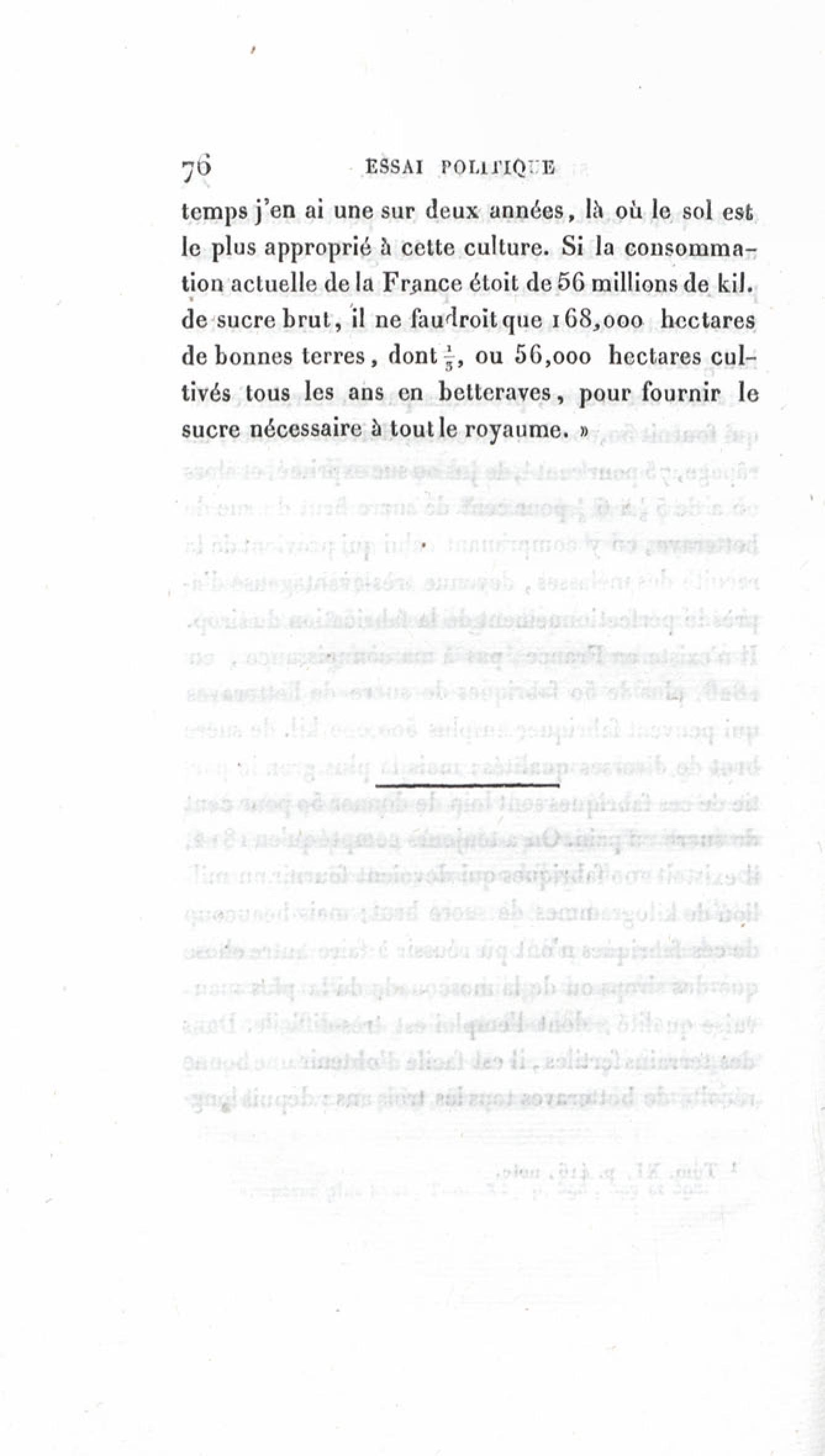 76 ESSAI POLITIQUE

temps j'en ai une sur deux années, là où le sol est le plus approprié à cette culture. Si la consommation actuelle de la France étoit de 56 millions de kil. de sucre brut, il ne faudroit que 168,000 hectares de bonnes terres, dont $\frac{1}{3}$, ou 56,000 hectares cultivés tous les ans en betteraves, pour fournir le sucre nécessaire à tout le royaume. »